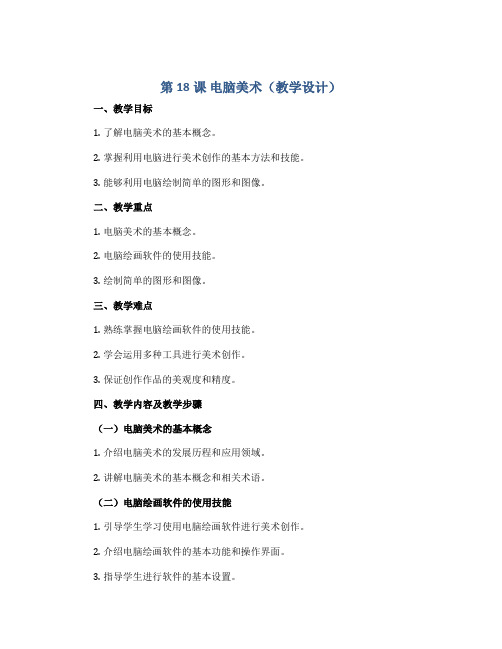 第 18 课 电脑美术（教学设计）

一、教学目标

1. 了解电脑美术的基本概念。

2. 掌握利用电脑进行美术创作的基本方法和技能。

3. 能够利用电脑绘制简单的图形和图像。

二、教学重点

1. 电脑美术的基本概念。

2. 电脑绘画软件的使用技能。

3. 绘制简单的图形和图像。

三、教学难点

1. 熟练掌握电脑绘画软件的使用技能。

2. 学会运用多种工具进行美术创作。

3. 保证创作作品的美观度和精度。

四、教学内容及教学步骤

（一）电脑美术的基本概念

1. 介绍电脑美术的发展历程和应用领域。

2. 讲解电脑美术的基本概念和相关术语。

（二）电脑绘画软件的使用技能

1. 引导学生学习使用电脑绘画软件进行美术创作。

2. 介绍电脑绘画软件的基本功能和操作界面。

3. 指导学生进行软件的基本设置。